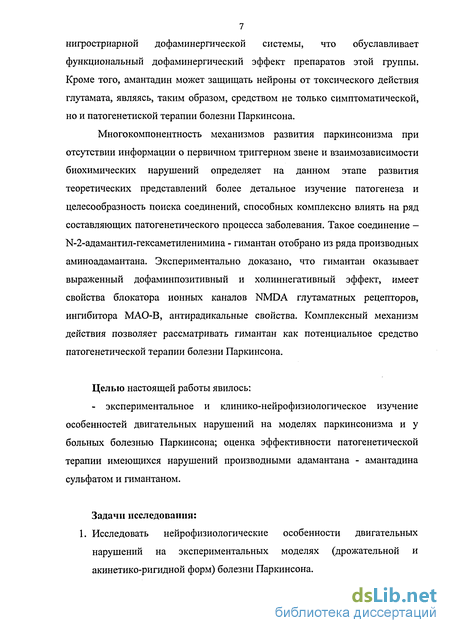 7

нигростриарной дофаминергической системы, что обуславливает функциональный дофаминергический эффект препаратов этой группы. Кроме того, амантадин может защищать нейроны от токсического действия глутамата, являясь, таким образом, средством не только симптоматической, но и патогенетиской терапии болезни Паркинсона.

Многокомпонентность механизмов развития паркинсонизма при отсутствии информации о первичном триггерном звене и взаимозависимости биохимических нарушений определяет на данном этапе развития теоретических представлений более детальное изучение патогенеза и целесообразность поиска соединений, способных комплексно влиять на ряд составляющих патогенетического процесса заболевания. Такое соединение – N-2-адамантил-гексаметиленимина - гимантан отобрано из ряда производных аминоадамантана. Экспериментально доказано, что гимантан оказывает выраженный дофаминпозитивный и холиннегативный эффект, имеет свойства блокатора ионных каналов NMDA глутаматных рецепторов, ингибитора МАО-В, антирадикальные свойства. Комплексный механизм действия позволяет рассматривать гимантан как потенциальное средство патогенетической терапии болезни Паркинсона.

Целью настоящей работы явилось:

- экспериментальное и клинико-нейрофизиологическое изучение особенностей двигательных нарушений на моделях паркинсонизма и у больных болезнью Паркинсона; оценка эффективности патогенетической терапии имеющихся нарушений производными адамантана - амантадина сульфатом и гимантаном.

Задачи исследования:

1. Исследовать нейрофизиологические особенности двигательных нарушений на экспериментальных моделях (дрожательной и акинетико-ригидной форм) болезни Паркинсона.

dsLib.net
библиотека диссертаций